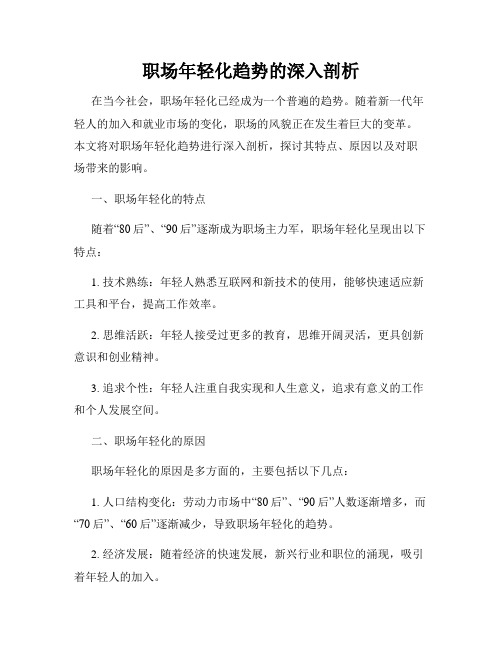 职场年轻化趋势的深入剖析

在当今社会，职场年轻化已经成为一个普遍的趋势。随着新一代年轻人的加入和就业市场的变化，职场的风貌正在发生着巨大的变革。本文将对职场年轻化趋势进行深入剖析，探讨其特点、原因以及对职场带来的影响。

一、职场年轻化的特点

随着“80后”、“90后”逐渐成为职场主力军，职场年轻化呈现出以下特点：

1. 技术熟练：年轻人熟悉互联网和新技术的使用，能够快速适应新工具和平台，提高工作效率。

2. 思维活跃：年轻人接受过更多的教育，思维开阔灵活，更具创新意识和创业精神。

3. 追求个性：年轻人注重自我实现和人生意义，追求有意义的工作和个人发展空间。

二、职场年轻化的原因

职场年轻化的原因是多方面的，主要包括以下几点：

1. 人口结构变化：劳动力市场中“80后”、“90后”人数逐渐增多，而“70后”、“60后”逐渐减少，导致职场年轻化的趋势。

2. 经济发展：随着经济的快速发展，新兴行业和职位的涌现，吸引着年轻人的加入。